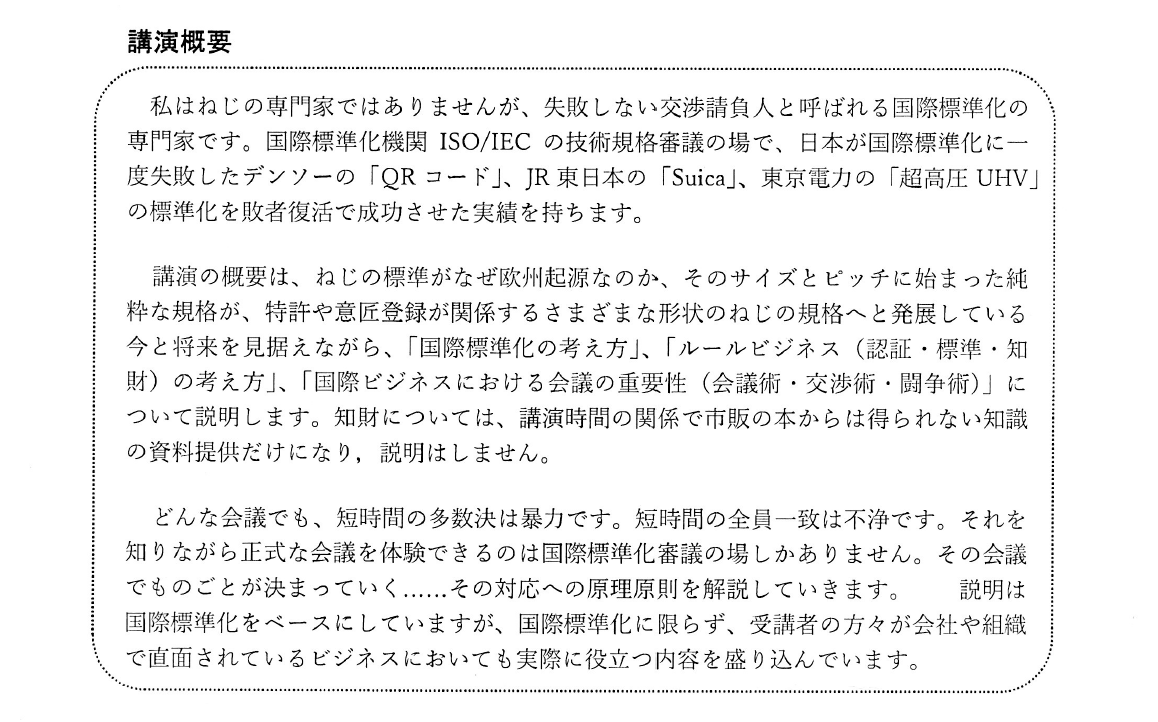 講演概要

私はねじの専門家ではありませんが、失敗しない交渉請負人と呼ばれる国際標準化の専門家です。国際標準化機関 ISO/IEC の技術規格審議の場で、日本が国際標準化に一度失敗したデンソーの「QR コード」、JR 東日本の「Suica」、東京電力の「超高圧 UHV」の標準化を敗者復活で成功させた実績を持ちます。

講演の概要は、ねじの標準がなぜ欧州起源なのか、そのサイズとピッチに始まった純粋な規格が、特許や意匠登録が関係するさまざまな形状のねじの規格へと発展している今と将来を見据えながら、「国際標準化の考え方」、「ルールビジネス（認証・標準・知財）の考え方」、「国際ビジネスにおける会議の重要性（会議術・交渉術・闘争術）」について説明します。知財については、講演時間の関係で市販の本からは得られない知識の資料提供だけになり，説明はしません。

どんな会議でも、短時間の多数決は暴力です。短時間の全員一致は不浄です。それを知りながら正式な会議を体験できるのは国際標準化審議の場しかありません。その会議でものごとが決まっていく......その対応への原理原則を解説していきます。　説明は国際標準化をベースにしていますが、国際標準化に限らず、受講者の方々が会社や組織で直面されているビジネスにおいても実際に役立つ内容を盛り込んでいます。